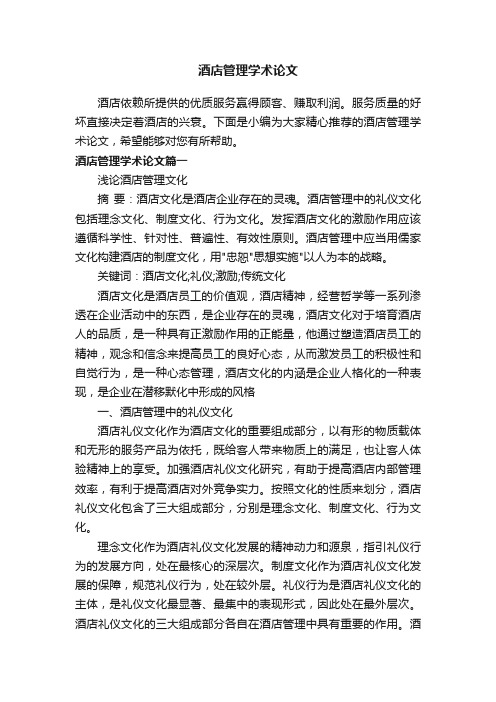 酒店管理学术论文

酒店依赖所提供的优质服务赢得顾客、赚取利润。服务质量的好坏直接决定着酒店的兴衰。下面是小编为大家精心推荐的酒店管理学术论文，希望能够对您有所帮助。

酒店管理学术论文篇一

浅论酒店管理文化

摘 要：酒店文化是酒店企业存在的灵魂。酒店管理中的礼仪文化包括理念文化、制度文化、行为文化。发挥酒店文化的激励作用应该遵循科学性、针对性、普遍性、有效性原则。酒店管理中应当用儒家文化构建酒店的制度文化，用"忠恕"思想实施"以人为本的战略。

关键词：酒店文化;礼仪;激励;传统文化

酒店文化是酒店员工的价值观，酒店精神，经营哲学等一系列渗透在企业活动中的东西，是企业存在的灵魂，酒店文化对于培育酒店人的品质，是一种具有正激励作用的正能量，他通过塑造酒店员工的精神，观念和信念来提高员工的良好心态，从而激发员工的积极性和自觉行为，是一种心态管理，酒店文化的内涵是企业人格化的一种表现，是企业在潜移默化中形成的风格

一、酒店管理中的礼仪文化

酒店礼仪文化作为酒店文化的重要组成部分，以有形的物质载体和无形的服务产品为依托，既给客人带来物质上的满足，也让客人体验精神上的享受。加强酒店礼仪文化研究，有助于提高酒店内部管理效率，有利于提高酒店对外竞争实力。按照文化的性质来划分，酒店礼仪文化包含了三大组成部分，分别是理念文化、制度文化、行为文化。

理念文化作为酒店礼仪文化发展的精神动力和源泉，指引礼仪行为的发展方向，处在最核心的深层次。制度文化作为酒店礼仪文化发展的保障，规范礼仪行为，处在较外层。礼仪行为是酒店礼仪文化的主体，是礼仪文化最显著、最集中的表现形式，因此处在最外层次。酒店礼仪文化的三大组成部分各自在酒店管理中具有重要的作用。酒